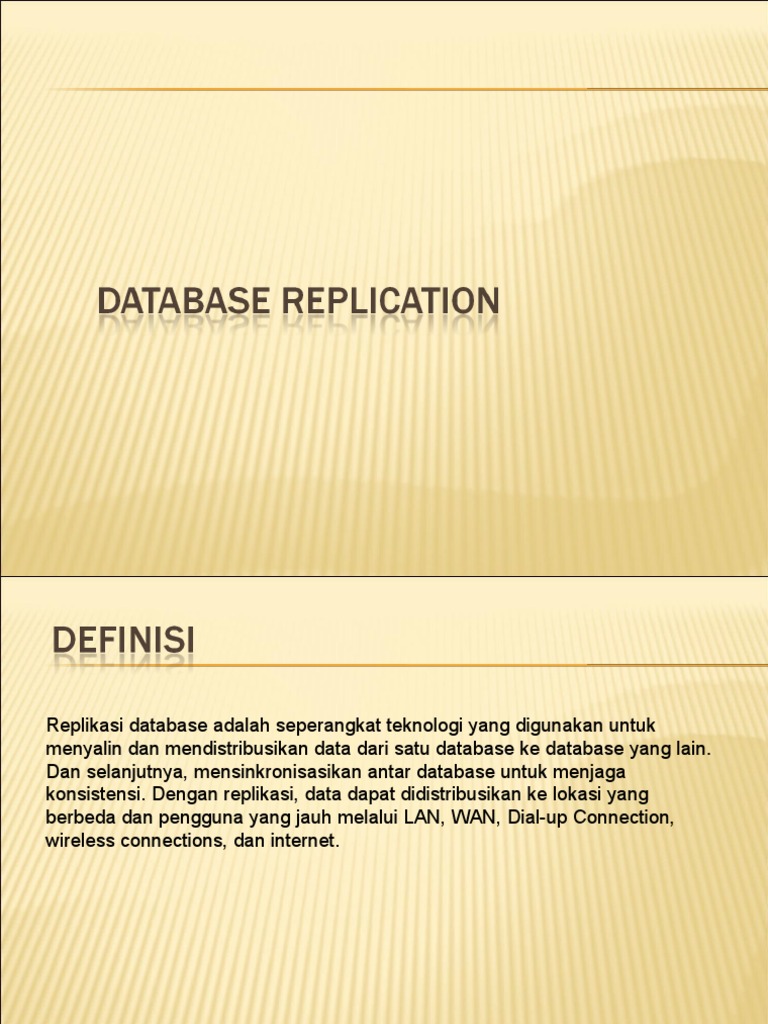 DATABASE REPLICATION

DEFINISI

Replikasi database adalah seperangkat teknologi yang digunakan untuk menyalin dan mendistribusikan data dari satu database ke database yang lain. Dan selanjutnya, mensinkronisasikan antar database untuk menjaga konsistensi. Dengan replikasi, data dapat didistribusikan ke lokasi yang berbeda dan pengguna yang jauh melalui LAN, WAN, Dial-up Connection, wireless connections, dan internet.